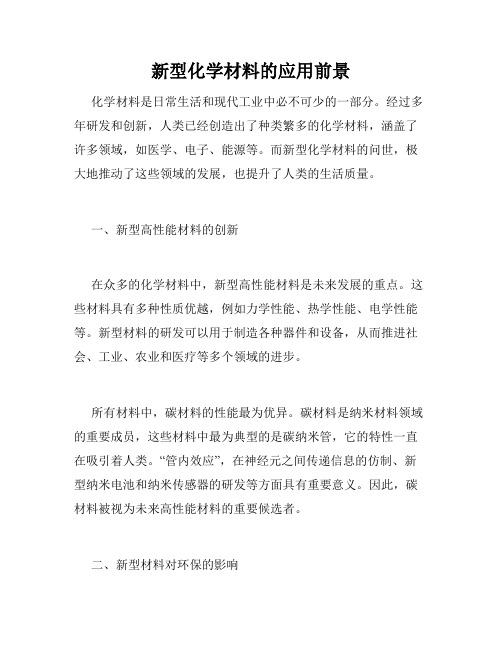 新型化学材料的应用前景

化学材料是日常生活和现代工业中必不可少的一部分。经过多年研发和创新，人类已经创造出了种类繁多的化学材料，涵盖了许多领域，如医学、电子、能源等。而新型化学材料的问世，极大地推动了这些领域的发展，也提升了人类的生活质量。

一、新型高性能材料的创新

在众多的化学材料中，新型高性能材料是未来发展的重点。这些材料具有多种性质优越，例如力学性能、热学性能、电学性能等。新型材料的研发可以用于制造各种器件和设备，从而推进社会、工业、农业和医疗等多个领域的进步。

所有材料中，碳材料的性能最为优异。碳材料是纳米材料领域的重要成员，这些材料中最为典型的是碳纳米管，它的特性一直在吸引着人类。“管内效应”，在神经元之间传递信息的仿制、新型纳米电池和纳米传感器的研发等方面具有重要意义。因此，碳材料被视为未来高性能材料的重要候选者。

二、新型材料对环保的影响